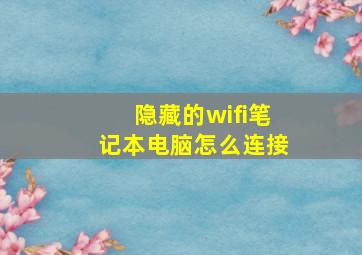 隐藏的wifi笔记本电脑怎么连接